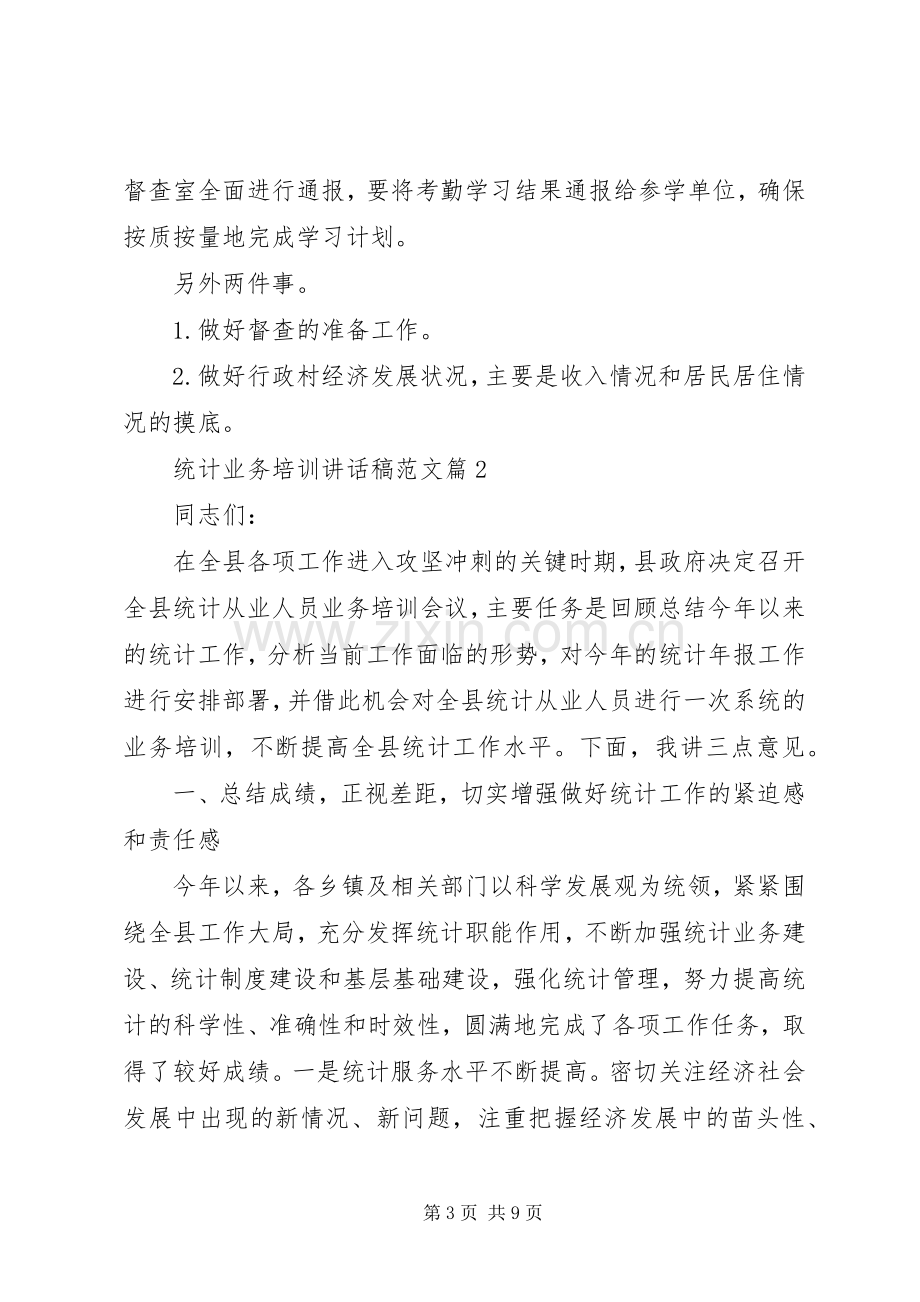 督查室全面进行通报，要将考勤学习结果通报给参学单位，确保按质按量地完成学习计划。

另外两件事。

1.做好督查的准备工作。

2.做好行政村经济发展状况，主要是收入情况和居民居住情况的摸底。

统计业务培训讲话稿范文篇2

同志们：

在全县各项工作进入攻坚冲刺的关键时期，县政府决定召开全县统计从业人员业务培训会议，主要任务是回顾总结今年以来的统计工作，分析当前工作面临的形势，对今年的统计年报工作进行安排部署，并借此机会对全县统计从业人员进行一次系统的业务培训，不断提高全县统计工作水平。下面，我讲三点意见。

一、总结成绩，正视差距，切实增强做好统计工作的紧迫感和责任感

今年以来，各乡镇及相关部门以科学发展观为统领，紧紧围绕全县工作大局，充分发挥统计职能作用，不断加强统计业务建设、统计制度建设和基层基础建设，强化统计管理，努力提高统计的科学性、准确性和时效性，圆满地完成了各项工作任务，取得了较好成绩。一是统计服务水平不断提高。密切关注经济社会发展中出现的新情况、新问题，注重把握经济发展中的苗头性、

第3页 共9页

www.zixin.com.cn